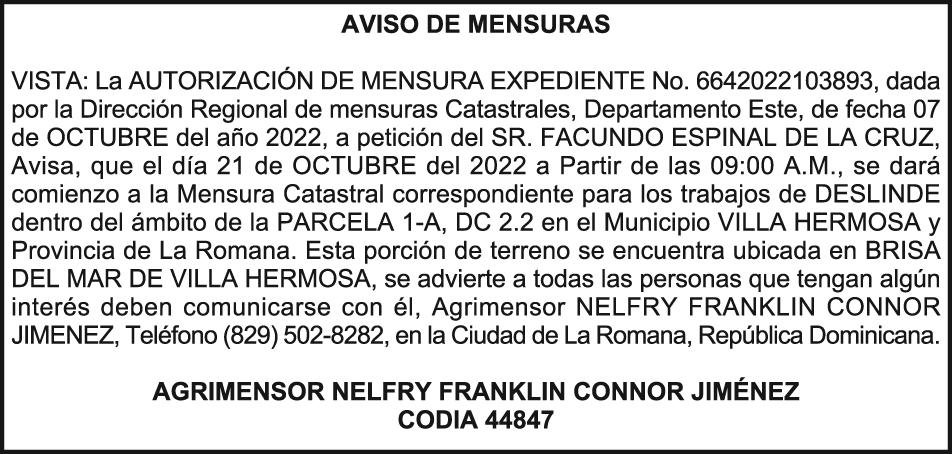 AVISO DE MENSURAS

VISTA: La AUTORIZACIÓN DE MENSURA EXPEDIENTE No. 6642022103893, dada por la Dirección Regional de mensuras Catastrales, Departamento Este, de fecha 07 de OCTUBRE del año 2022, a petición del SR. FACUNDO ESPINAL DE LA CRUZ, Avisa, que el día 21 de OCTUBRE del 2022 a Partir de las 09:00 A.M., se dará comienzo a la Mensura Catastral correspondiente para los trabajos de DESLINDE dentro del ámbito de la PARCELA 1-A, DC 2.2 en el Municipio VILLA HERMOSA y Provincia de La Romana. Esta porción de terreno se encuentra ubicada en BRISA DEL MAR DE VILLA HERMOSA, se advierte a todas las personas que tengan algún interés deben comunicarse con él, Agrimensor NELFRY FRANKLIN CONNOR JIMENEZ, Teléfono (829) 502-8282, en la Ciudad de La Romana, República Dominicana.

AGRIMENSOR NELFRY FRANKLIN CONNOR JIMÉNEZ
CODIA 44847